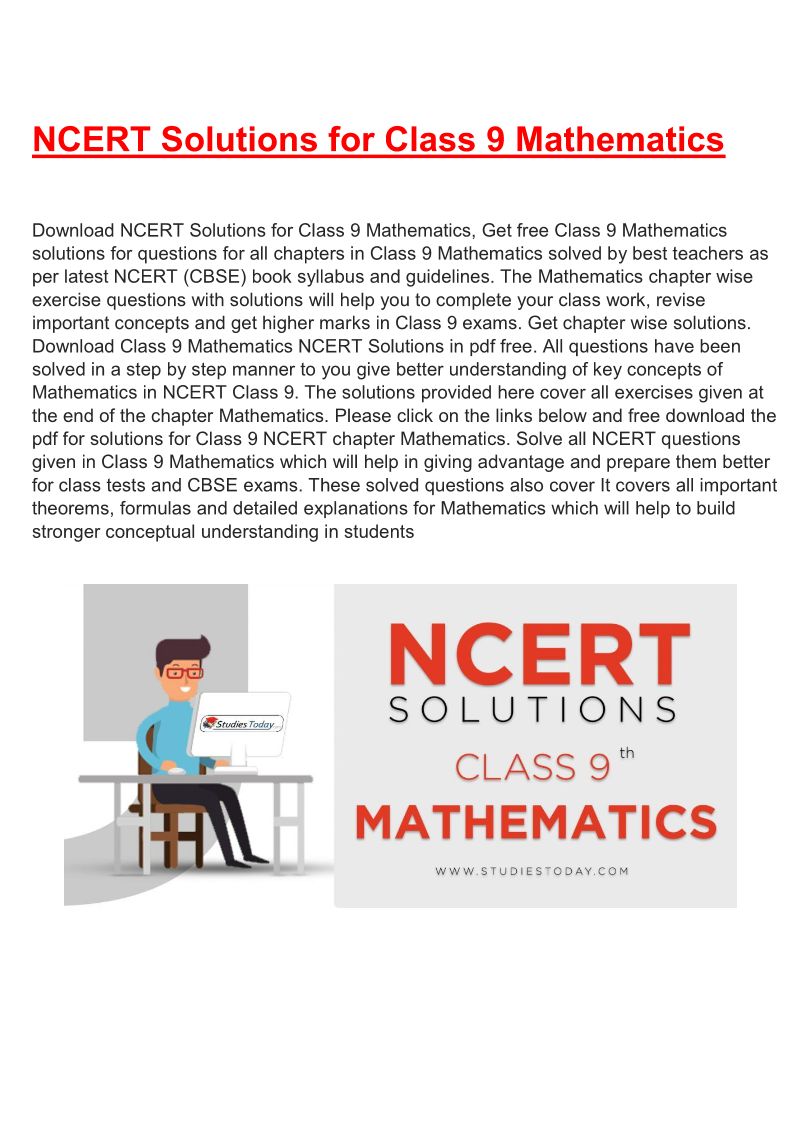 NCERT Solutions for Class 9 Mathematics

Download NCERT Solutions for Class 9 Mathematics, Get free Class 9 Mathematics solutions for questions for all chapters in Class 9 Mathematics solved by best teachers as per latest NCERT (CBSE) book syllabus and guidelines. The Mathematics chapter wise exercise questions with solutions will help you to complete your class work, revise important concepts and get higher marks in Class 9 exams. Get chapter wise solutions. Download Class 9 Mathematics NCERT Solutions in pdf free. All questions have been solved in a step by step manner to you give better understanding of key concepts of Mathematics in NCERT Class 9. The solutions provided here cover all exercises given at the end of the chapter Mathematics. Please click on the links below and free download the pdf for solutions for Class 9 NCERT chapter Mathematics. Solve all NCERT questions given in Class 9 Mathematics which will help in giving advantage and prepare them better for class tests and CBSE exams. These solved questions also cover It covers all important theorems, formulas and detailed explanations for Mathematics which will help to build stronger conceptual understanding in students

Studies Today

NCERT
SOLUTIONS
CLASS 9 th
MATHEMATICS
WWW.STUDIESTODAY.COM